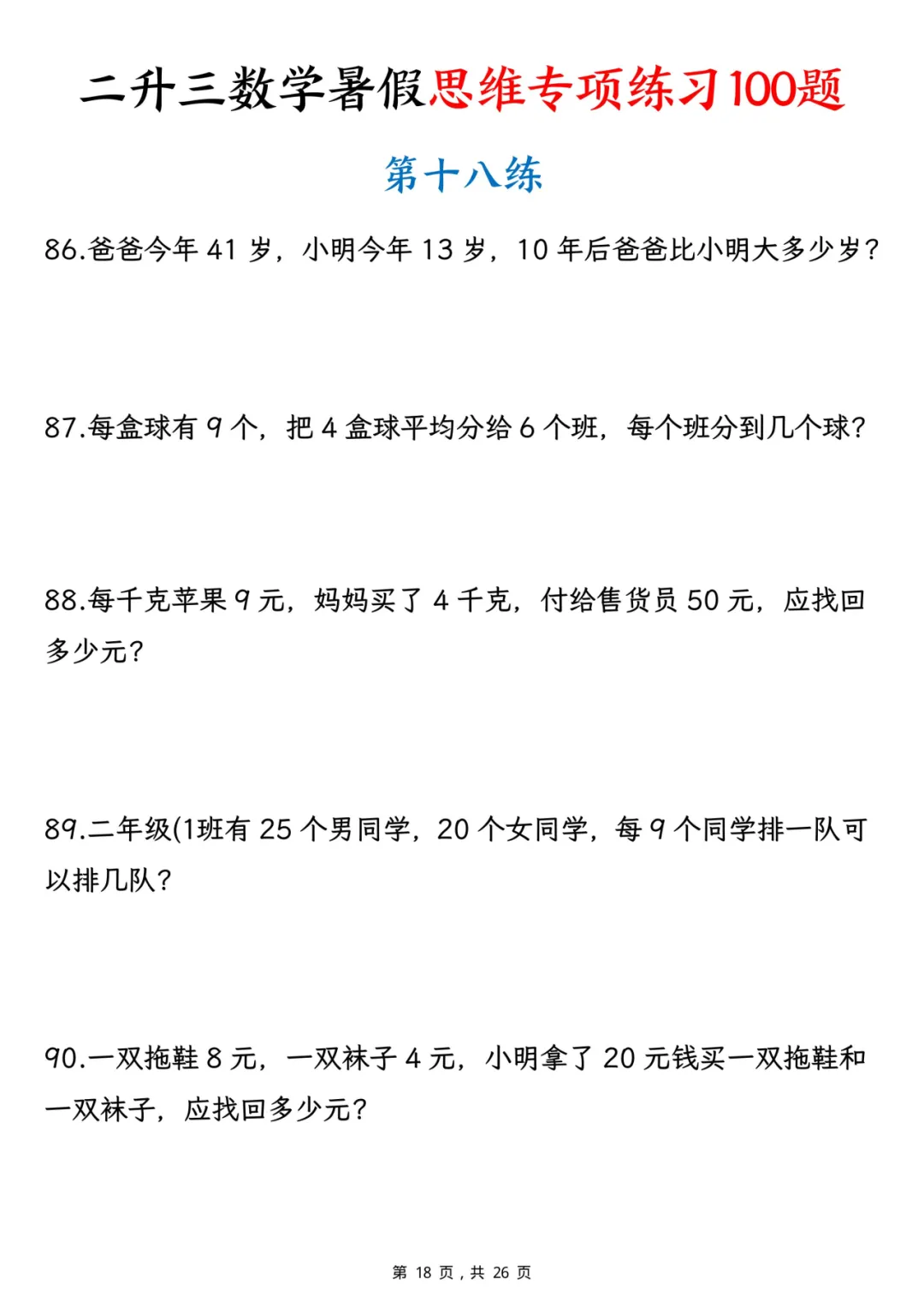 二升三数学暑假思维专项练习100题

第十八练

86.爸爸今年 41 岁，小明今年 13 岁，10 年后爸爸比小明大多少岁？

87.每盒球有 9 个，把 4 盒球平均分给 6 个班，每个班分到几个球？

88.每千克苹果 9 元，妈妈买了 4 千克，付给售货员 50 元，应找回多少元？

89.二年级(1班有 25 个男同学，20 个女同学，每 9 个同学排一队可以排几队？

90.一双拖鞋 8 元，一双袜子 4 元，小明拿了 20 元钱买一双拖鞋和一双袜子，应找回多少元？

第 18 页，共 26 页